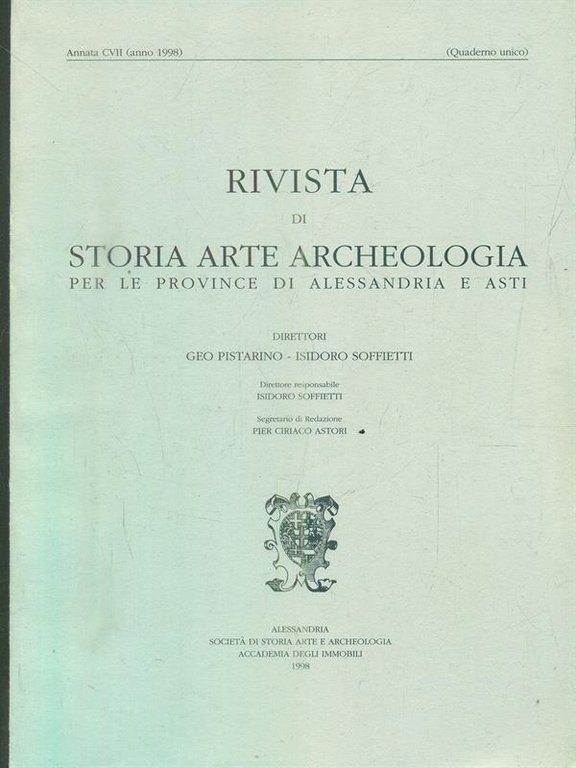 Annata CVII (anno 1998) (Quaderno unico)

RIVISTA
DI
STORIA ARTE ARCHEOLOGIA
PER LE PROVINCE DI ALESSANDRIA E ASTI

DIRETTORI
GEO PISTARINO - ISIDORO SOFFIETTI

Direttore responsabile
ISIDORO SOFFIETTI

Segretario di Redazione
PIER CIRIACO ASTORI

ALESSANDRIA
SOCIETÀ DI STORIA ARTE E ARCHEOLOGIA
ACCADEMIA DEGLI IMMOBILI
1998